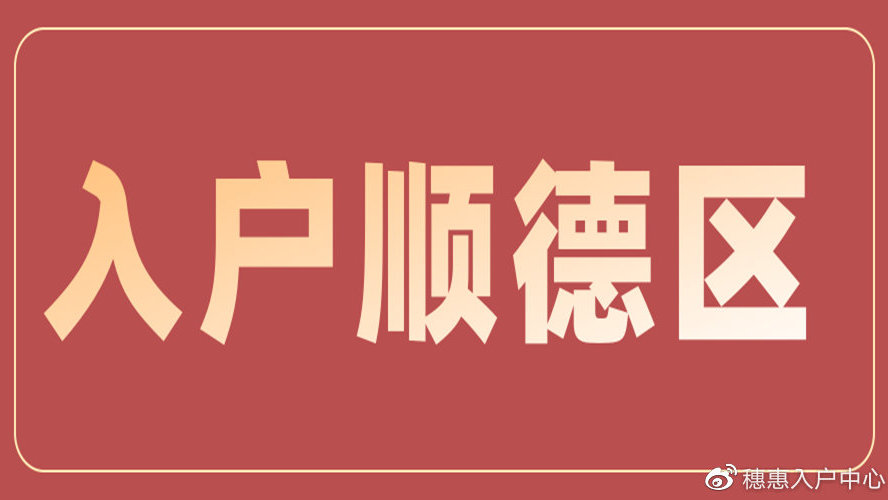 入户顺德区

穗惠入户中心